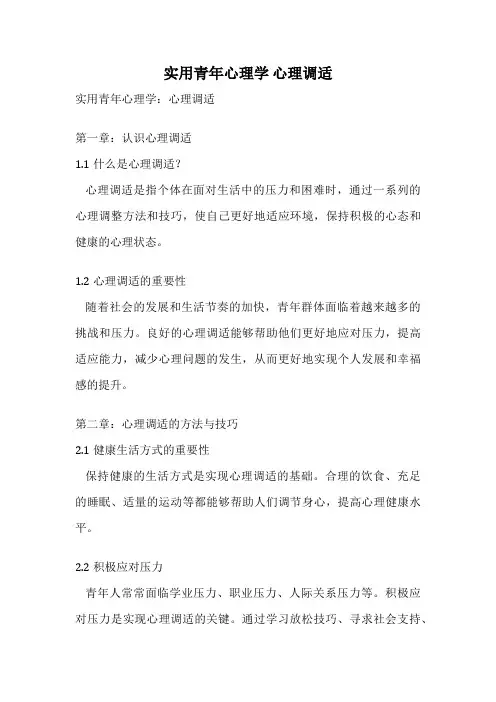 实用青年心理学 心理调适

实用青年心理学：心理调适

第一章：认识心理调适

1.1 什么是心理调适？

心理调适是指个体在面对生活中的压力和困难时，通过一系列的心理调整方法和技巧，使自己更好地适应环境，保持积极的心态和健康的心理状态。

1.2 心理调适的重要性

随着社会的发展和生活节奏的加快，青年群体面临着越来越多的挑战和压力。良好的心理调适能够帮助他们更好地应对压力，提高适应能力，减少心理问题的发生，从而更好地实现个人发展和幸福感的提升。

第二章：心理调适的方法与技巧

2.1 健康生活方式的重要性

保持健康的生活方式是实现心理调适的基础。合理的饮食、充足的睡眠、适量的运动等都能够帮助人们调节身心，提高心理健康水平。

2.2 积极应对压力

青年人常常面临学业压力、职业压力、人际关系压力等。积极应对压力是实现心理调适的关键。通过学习放松技巧、寻求社会支持、